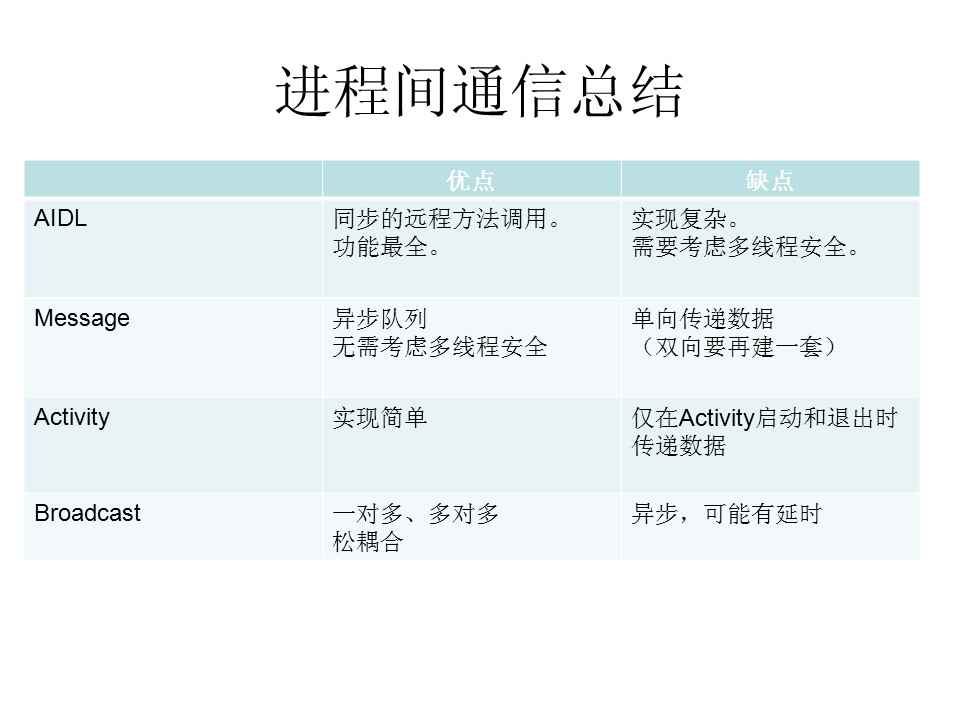 进程间通信总结

|  | 优点 | 缺点 |
|---|---|---|
| AIDL | 同步的远程方法调用。功能最全。 | 实现复杂。需要考虑多线程安全。 |
| Message | 异步队列 无需考虑多线程安全 | 单向传递数据（双向要再建一套） |
| Activity | 实现简单 | 仅在Activity启动和退出时传递数据 |
| Broadcast | 一对多、多对多 松耦合 | 异步，可能有延时 |